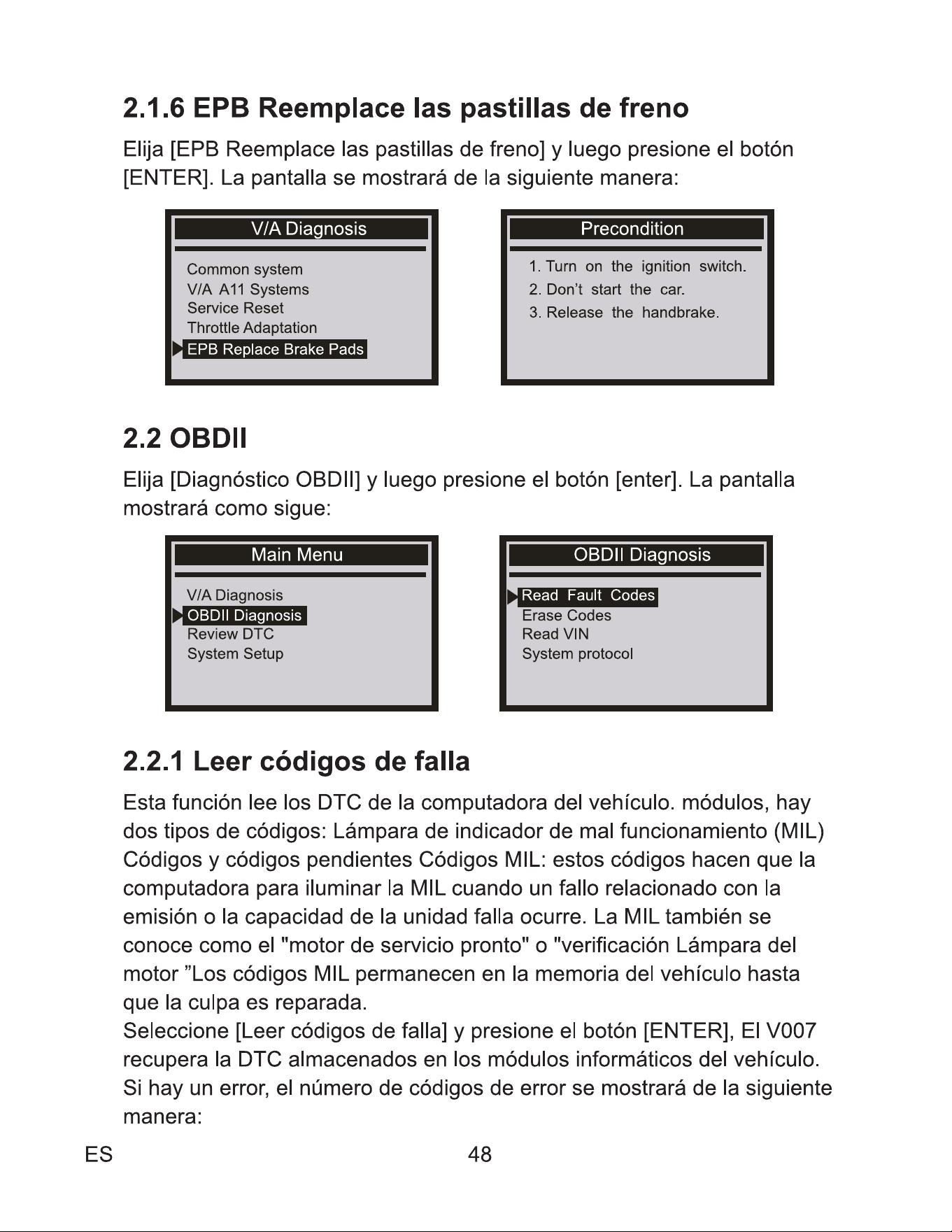 2.1.6 EPB Reemplace las pastillas de freno

Elija [EPB Reemplace las pastillas de freno] y luego presione el botón [ENTER]. La pantalla se mostrará de la siguiente manera:

V/A Diagnosis

Common system
V/A A11 Systems
Service Reset
Throttle Adaptation
EPB Replace Brake Pads

Precondition

1. Turn on the ignition switch.
2. Don't start the car.
3. Release the handbrake.

2.2 OBDII

Elija [Diagnóstico OBDII] y luego presione el botón [enter]. La pantalla mostrará como sigue:

Main Menu

V/A Diagnosis
OBDII Diagnosis
Review DTC
System Setup

OBDII Diagnosis

Read Fault Codes
Erase Codes
Read VIN
System protocol

2.2.1 Leer códigos de falla

Esta función lee los DTC de la computadora del vehículo. módulos, hay dos tipos de códigos: Lámpara de indicador de mal funcionamiento (MIL) Códigos y códigos pendientes Códigos MIL: estos códigos hacen que la computadora para iluminar la MIL cuando un fallo relacionado con la emisión o la capacidad de la unidad falla ocurre. La MIL también se conoce como el "motor de servicio pronto" o "verificación Lámpara del motor "Los códigos MIL permanecen en la memoria del vehículo hasta que la culpa es reparada.
Seleccione [Leer códigos de falla] y presione el botón [ENTER], El V007 recupera la DTC almacenados en los módulos informáticos del vehículo. Si hay un error, el número de códigos de error se mostrará de la siguiente manera:

ES 48